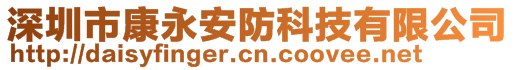 深圳市康永安防科技有限公司
http://daisyfinger.cn.coovee.net